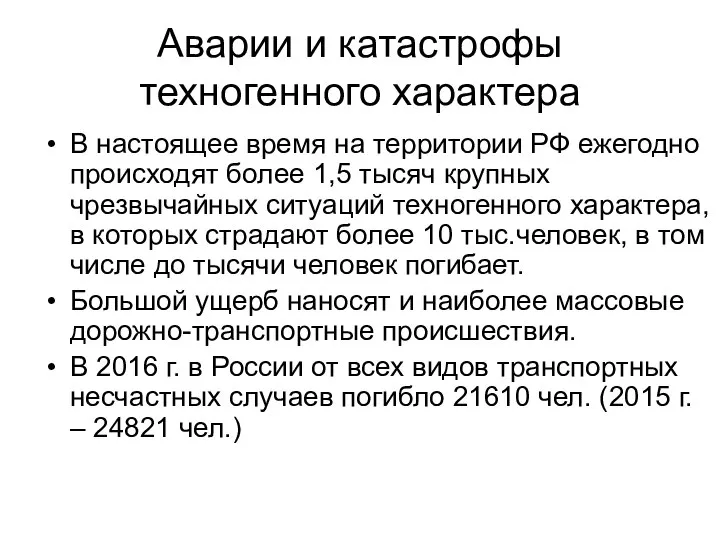 Аварии и катастрофы техногенного характера

• В настоящее время на территории РФ ежегодно происходят более 1,5 тысяч крупных чрезвычайных ситуаций техногенного характера, в которых страдают более 10 тыс.человек, в том числе до тысячи человек погибает.
• Большой ущерб наносят и наиболее массовые дорожно-транспортные происшествия.
• В 2016 г. в России от всех видов транспортных несчастных случаев погибло 21610 чел. (2015 г. – 24821 чел.)